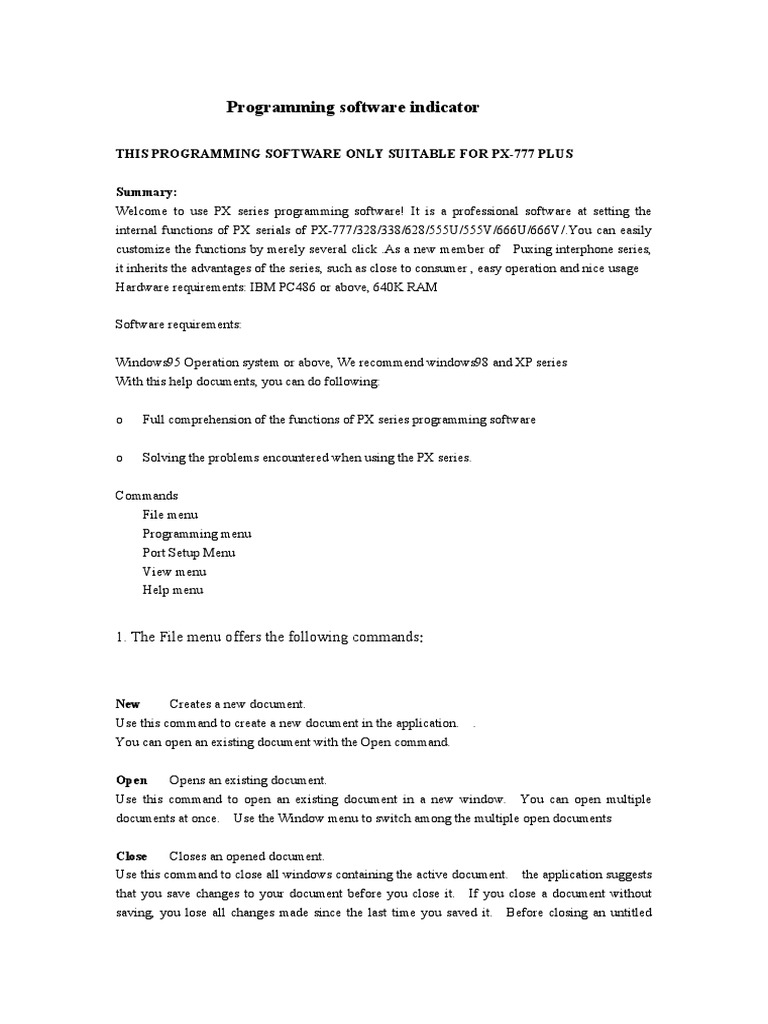 Programming software indicator

THIS PROGRAMMING SOFTWARE ONLY SUITABLE FOR PX-777 PLUS

Summary:
Welcome to use PX series programming software! It is a professional software at setting the internal functions of PX serials of PX-777/328/338/628/555U/555V/666U/666V/.You can easily customize the functions by merely several click .As a new member of Puxing interphone series, it inherits the advantages of the series, such as close to consumer , easy operation and nice usage
Hardware requirements: IBM PC486 or above, 640K RAM

Software requirements:

Windows95 Operation system or above, We recommend windows98 and XP series
With this help documents, you can do following:

o Full comprehension of the functions of PX series programming software

o Solving the problems encountered when using the PX series.

Commands
File menu
Programming menu
Port Setup Menu
View menu
Help menu

1. The File menu offers the following commands:

New Creates a new document.
Use this command to create a new document in the application. .
You can open an existing document with the Open command.

Open Opens an existing document.
Use this command to open an existing document in a new window. You can open multiple documents at once. Use the Window menu to switch among the multiple open documents

Close Closes an opened document.
Use this command to close all windows containing the active document. the application suggests that you save changes to your document before you close it. If you close a document without saving, you lose all changes made since the last time you saved it. Before closing an untitled